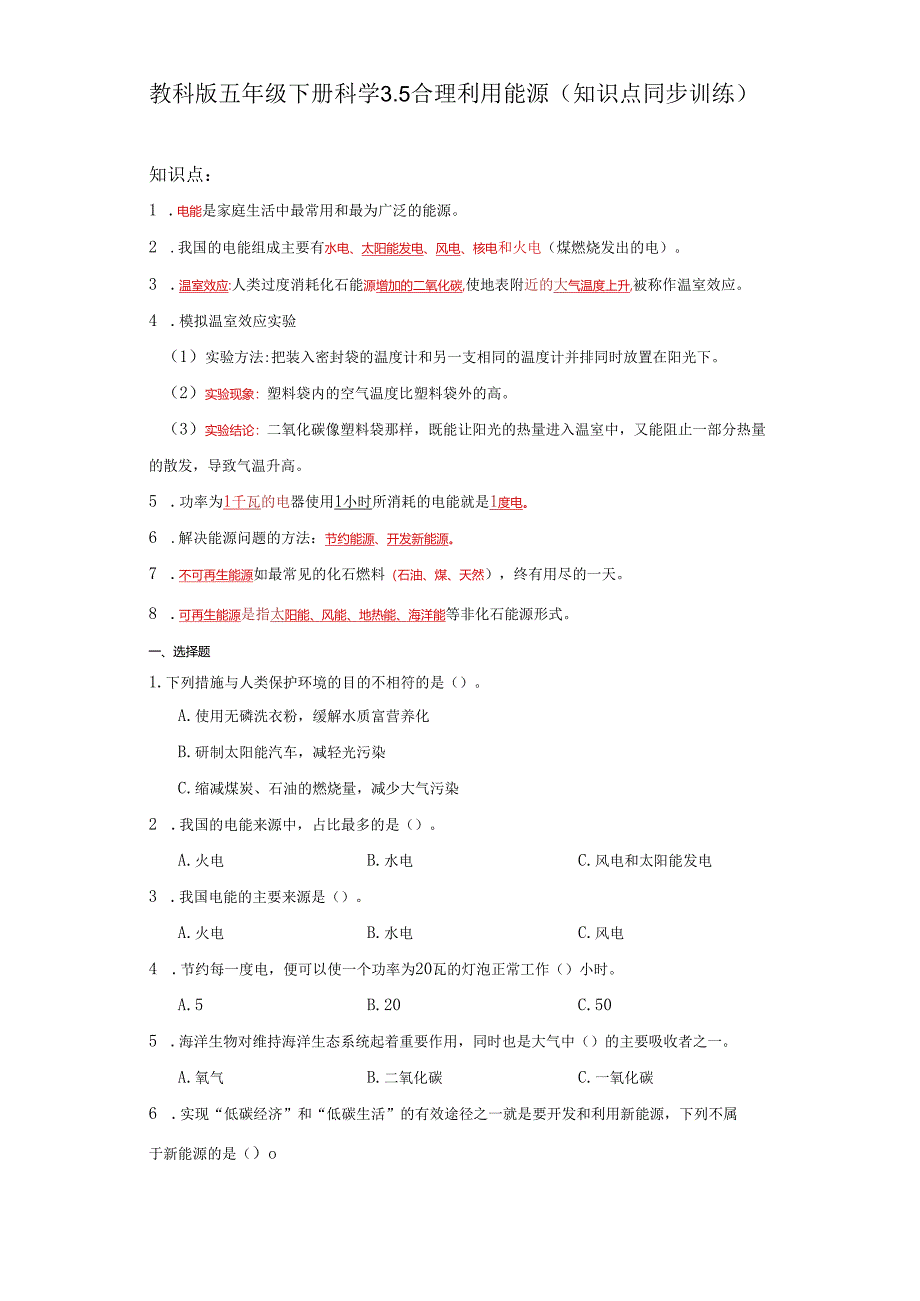 教科版五年级下册科学3.5合理利用能源（知识点同步训练）

知识点：

1．电能是家庭生活中最常用和最为广泛的能源。

2．我国的电能组成主要有水电、太阳能发电、风电、核电和火电（煤燃烧发出的电）。

3．温室效应:人类过度消耗化石能源增加的二氧化碳,使地表附近的大气温度上升,被称作温室效应。

4．模拟温室效应实验

（1）实验方法:把装入密封袋的温度计和另一支相同的温度计并排同时放置在阳光下。

（2）实验现象：塑料袋内的空气温度比塑料袋外的高。

（3）实验结论：二氧化碳像塑料袋那样，既能让阳光的热量进入温室中，又能阻止一部分热量的散发，导致气温升高。

5．功率为1千瓦的电器使用1小时所消耗的电能就是1度电。

6．解决能源问题的方法：节约能源、开发新能源。

7．不可再生能源如最常见的化石燃料（石油、煤、天然），终有用尽的一天。

8．可再生能源是指太阳能、风能、地热能、海洋能等非化石能源形式。

一、选择题

1.下列措施与人类保护环境的目的不相符的是（）。

A.使用无磷洗衣粉，缓解水质富营养化

B.研制太阳能汽车，减轻光污染

C.缩减煤炭、石油的燃烧量，减少大气污染

2．我国的电能来源中，占比最多的是（）。

A.火电　B.水电　C.风电和太阳能发电

3．我国电能的主要来源是（）。

A.火电　B.水电　C.风电

4．节约每一度电，便可以使一个功率为20瓦的灯泡正常工作（）小时。

A.5　B.20　C.50

5．海洋生物对维持海洋生态系统起着重要作用，同时也是大气中（）的主要吸收者之一。

A.氧气　B.二氧化碳　C.一氧化碳

6．实现“低碳经济”和“低碳生活”的有效途径之一就是要开发和利用新能源，下列不属于新能源的是（）o